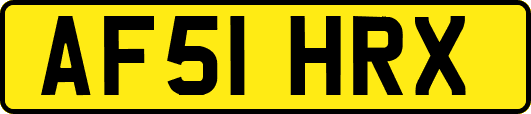 AF51 HRX